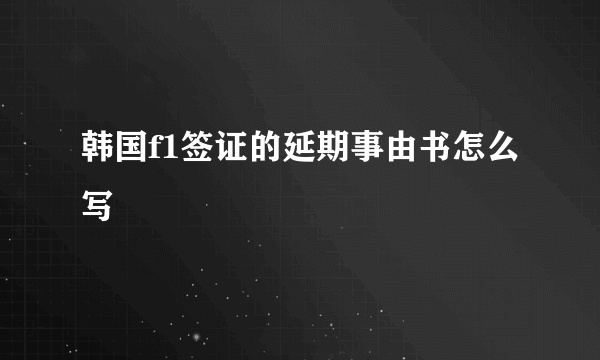 韩国f1签证的延期事由书怎么写